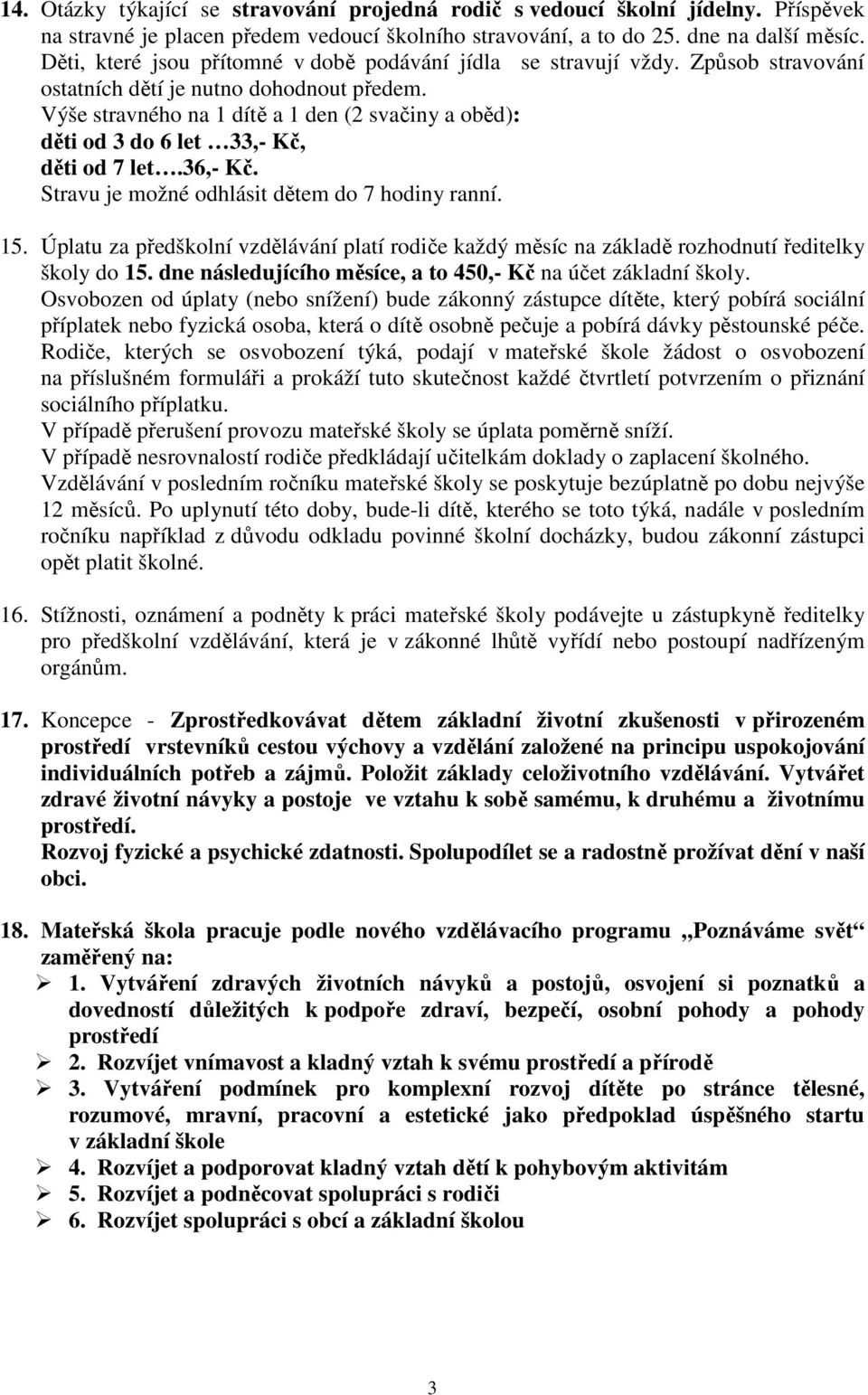 14. Otázky týkající se stravování projedná rodič s vedoucí školní jídelny. Příspěvek na stravné je placen předem vedoucí školního stravování, a to do 25. dne na další měsíc. Děti, které jsou přítomné v době podávání jídla se stravují vždy. Způsob stravování ostatních dětí je nutno dohodnout předem.
Výše stravného na 1 dítě a 1 den (2 svačiny a oběd):
děti od 3 do 6 let …33,- Kč,
děti od 7 let….36,- Kč.
Stravu je možné odhlásit dětem do 7 hodiny ranní.

15. Úplatu za předškolní vzdělávání platí rodiče každý měsíc na základě rozhodnutí ředitelky školy do 15. dne následujícího měsíce, a to 450,- Kč na účet základní školy.
Osvobozen od úplaty (nebo snížení) bude zákonný zástupce dítěte, který pobírá sociální příplatek nebo fyzická osoba, která o dítě osobně pečuje a pobírá dávky pěstounské péče. Rodiče, kterých se osvobození týká, podají v mateřské škole žádost o osvobození na příslušném formuláři a prokáží tuto skutečnost každé čtvrtletí potvrzením o přiznání sociálního příplatku.
V případě přerušení provozu mateřské školy se úplata poměrně sníží.
V případě nesrovnalostí rodiče předkládají učitelkám doklady o zaplacení školného.
Vzdělávání v posledním ročníku mateřské školy se poskytuje bezúplatně po dobu nejvýše 12 měsíců. Po uplynutí této doby, bude-li dítě, kterého se toto týká, nadále v posledním ročníku například z důvodu odkladu povinné školní docházky, budou zákonní zástupci opět platit školné.

16. Stížnosti, oznámení a podněty k práci mateřské školy podávejte u zástupkyně ředitelky pro předškolní vzdělávání, která je v zákonné lhůtě vyřídí nebo postoupí nadřízeným orgánům.

17. Koncepce - Zprostředkovávat dětem základní životní zkušenosti v přirozeném prostředí vrstevníků cestou výchovy a vzdělání založené na principu uspokojování individuálních potřeb a zájmů. Položit základy celoživotního vzdělávání. Vytvářet zdravé životní návyky a postoje ve vztahu k sobě samému, k druhému a životnímu prostředí.
Rozvoj fyzické a psychické zdatnosti. Spolupodílet se a radostně prožívat dění v naší obci.

18. Mateřská škola pracuje podle nového vzdělávacího programu „Poznáváme svět“ zaměřený na:
➢ 1. Vytváření zdravých životních návyků a postojů, osvojení si poznatků a dovedností důležitých k podpoře zdraví, bezpečí, osobní pohody a pohody prostředí
➢ 2. Rozvíjet vnímavost a kladný vztah k svému prostředí a přírodě
➢ 3. Vytváření podmínek pro komplexní rozvoj dítěte po stránce tělesné, rozumové, mravní, pracovní a estetické jako předpoklad úspěšného startu v základní škole
➢ 4. Rozvíjet a podporovat kladný vztah dětí k pohybovým aktivitám
➢ 5. Rozvíjet a podněcovat spolupráci s rodiči
➢ 6. Rozvíjet spolupráci s obcí a základní školou

3